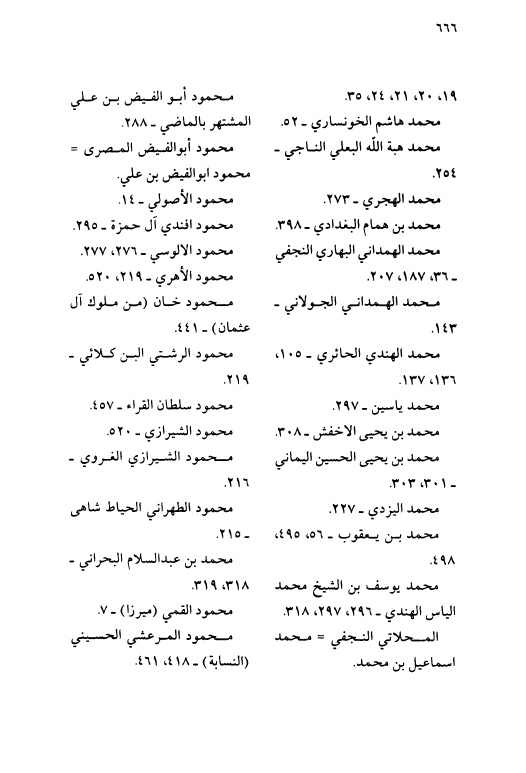 ٦٦٦

١٩، ٢٠، ٢١، ٢٤، ٣٥.
محمد هاشم الخونساري ـ ٥٢.
محمد هبة الله البعلي الناجي ـ ٢٥٤.
محمد الهجري ـ ٢٧٣.
محمد بن همام البغدادي ـ ٣٩٨.
محمد الهمداني البهاري النجفي ـ ٣٦، ١٨٧، ٢٠٧.
محمد الهمداني الجولاني ـ ١٤٣.
محمد الهندي الحائري ـ ١٠٥، ١٣٦، ١٣٧.
محمد ياسين ـ ٢٩٧.
محمد بن يحيى الاخفش ـ ٣٠٨.
محمد بن يحيى الحسين اليماني ـ ٣٠١، ٣٠٣.
محمد اليزدي ـ ٢٢٧.
محمد بن يعقوب ـ ٥٦، ٤٩٥، ٤٩٨.
محمد يوسف بن الشيخ محمد الياس الهندي ـ ٢٩٦، ٢٩٧، ٣١٨.
المحلاتي النجفي = محمد اسماعيل بن محمد.

محمود أبو الفيض بن علي المشتهر بالماضي ـ ٢٨٨.
محمود أبوالفيض المصرى = محمود ابوالفيض بن علي.
محمود الأصولي ـ ١٤.
محمود افندي آل حمزة ـ ٢٩٥.
محمود الالوسي ـ ٢٧٦، ٢٧٧.
محمود الأهري ـ ٢١٩، ٥٢٠.
محمود خان (من ملوك آل عثمان) ـ ٤٤١.
محمود الرشتي البن كلائي ـ ٢١٩.
محمود سلطان القراء ـ ٤٥٧.
محمود الشيرازي ـ ٥٢٠.
محمود الشيرازي الغروي ـ ٢١٦.
محمود الطهراني الحياط شاهى ـ ٢١٥.
محمد بن عبدالسلام البحراني ـ ٣١٨، ٣١٩.
محمود القمي (ميرزا) ـ ٧.
محمود المرعشي الحسيني (النسابة) ـ ٤١٨، ٤٦١.